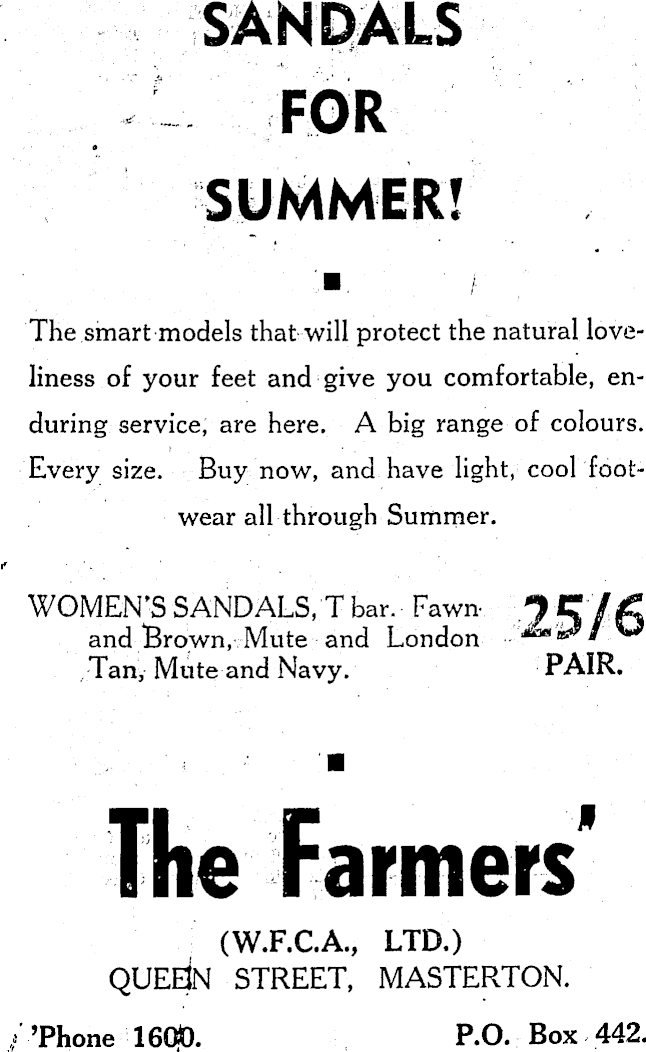 SANDALS
FOR
SUMMER!

The smart models that will protect the natural loveliness of your feet and give you comfortable, enduring service, are here. A big range of colours. Every size. Buy now, and have light, cool footwear all through Summer.

WOMEN'S SANDALS, T bar. Fawn and Brown, Mute and London Tan, Mute and Navy.

25/6
PAIR.

The Farmers'

(W.F.C.A., LTD.)
QUEEN STREET, MASTERTON.

'Phone 1600.

P.O. Box 442.